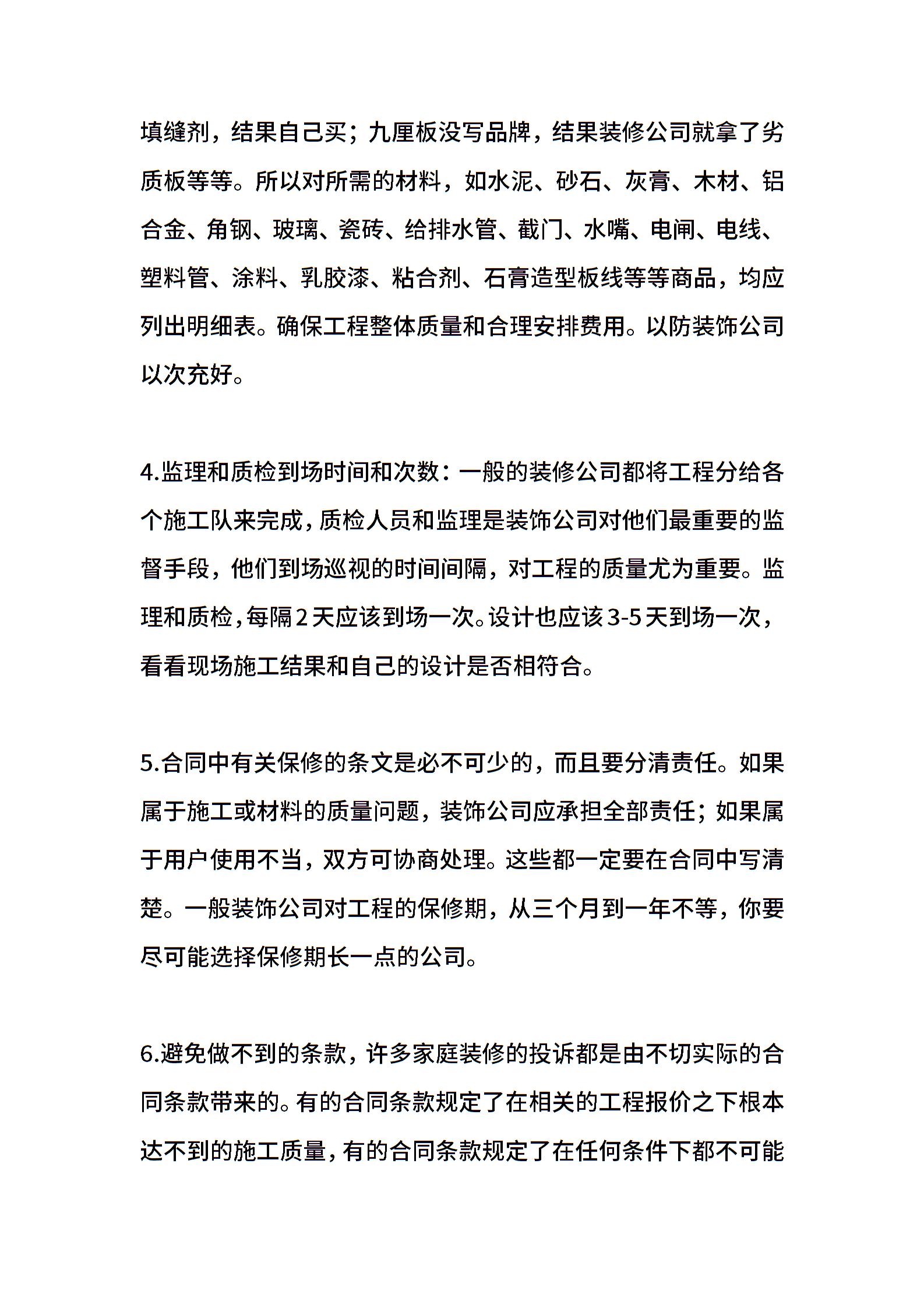 填缝剂，结果自己买；九厘板没写品牌，结果装修公司就拿了劣质板等等。所以对所需的材料，如水泥、砂石、灰膏、木材、铝合金、角钢、玻璃、瓷砖、给排水管、截门、水嘴、电闸、电线、塑料管、涂料、乳胶漆、粘合剂、石膏造型板线等等商品，均应列出明细表。确保工程整体质量和合理安排费用。以防装饰公司以次充好。

4.监理和质检到场时间和次数：一般的装修公司都将工程分给各个施工队来完成，质检人员和监理是装饰公司对他们最重要的监督手段，他们到场巡视的时间间隔，对工程的质量尤为重要。监理和质检，每隔2天应该到场一次。设计也应该3-5天到场一次，看看现场施工结果和自己的设计是否相符合。

5.合同中有关保修的条文是必不可少的，而且要分清责任。如果属于施工或材料的质量问题，装饰公司应承担全部责任；如果属于用户使用不当，双方可协商处理。这些都一定要在合同中写清楚。一般装饰公司对工程的保修期，从三个月到一年不等，你要尽可能选择保修期长一点的公司。

6.避免做不到的条款，许多家庭装修的投诉都是由不切实际的合同条款带来的。有的合同条款规定了在相关的工程报价之下根本达不到的施工质量，有的合同条款规定了在任何条件下都不可能